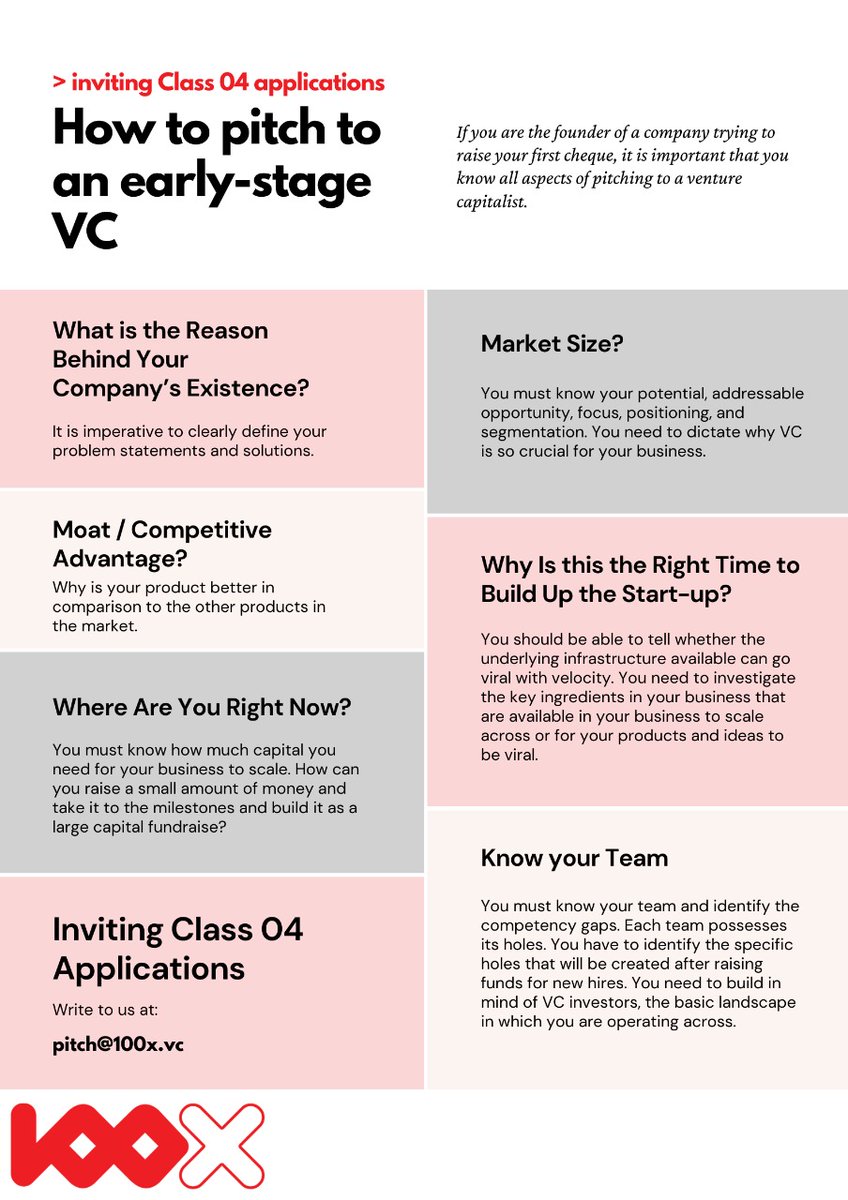 > inviting Class 04 applications

How to pitch to an early-stage VC

If you are the founder of a company trying to raise your first cheque, it is important that you know all aspects of pitching to a venture capitalist.

What is the Reason Behind Your Company's Existence?

It is imperative to clearly define your problem statements and solutions.

Moat / Competitive Advantage?

Why is your product better in comparison to the other products in the market.

Where Are You Right Now?

You must know how much capital you need for your business to scale. How can you raise a small amount of money and take it to the milestones and build it as a large capital fundraise?

Inviting Class 04 Applications

Write to us at:

pitch@100x.vc

Market Size?

You must know your potential, addressable opportunity, focus, positioning, and segmentation. You need to dictate why VC is so crucial for your business.

Why Is this the Right Time to Build Up the Start-up?

You should be able to tell whether the underlying infrastructure available can go viral with velocity. You need to investigate the key ingredients in your business that are available in your business to scale across or for your products and ideas to be viral.

Know your Team

You must know your team and identify the competency gaps. Each team possesses its holes. You have to identify the specific holes that will be created after raising funds for new hires. You need to build in mind of VC investors, the basic landscape in which you are operating across.

100X